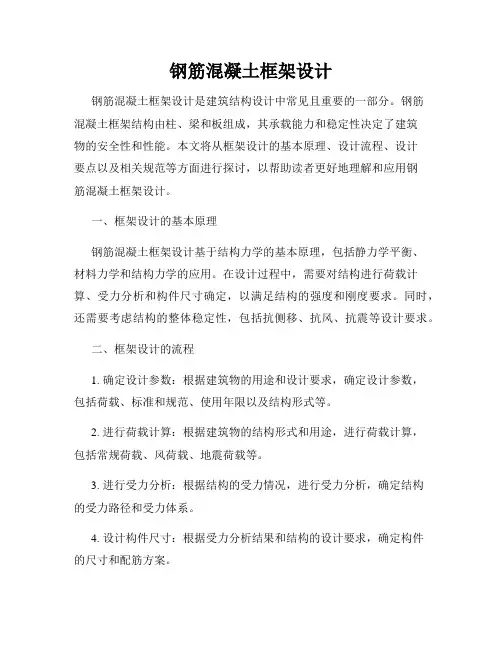 钢筋混凝土框架设计

钢筋混凝土框架设计是建筑结构设计中常见且重要的一部分。钢筋混凝土框架结构由柱、梁和板组成，其承载能力和稳定性决定了建筑物的安全性和性能。本文将从框架设计的基本原理、设计流程、设计要点以及相关规范等方面进行探讨，以帮助读者更好地理解和应用钢筋混凝土框架设计。

一、框架设计的基本原理

钢筋混凝土框架设计基于结构力学的基本原理，包括静力学平衡、材料力学和结构力学的应用。在设计过程中，需要对结构进行荷载计算、受力分析和构件尺寸确定，以满足结构的强度和刚度要求。同时，还需要考虑结构的整体稳定性，包括抗侧移、抗风、抗震等设计要求。

二、框架设计的流程

1. 确定设计参数：根据建筑物的用途和设计要求，确定设计参数，包括荷载、标准和规范、使用年限以及结构形式等。

2. 进行荷载计算：根据建筑物的结构形式和用途，进行荷载计算，包括常规荷载、风荷载、地震荷载等。

3. 进行受力分析：根据结构的受力情况，进行受力分析，确定结构的受力路径和受力体系。

4. 设计构件尺寸：根据受力分析结果和结构的设计要求，确定构件的尺寸和配筋方案。